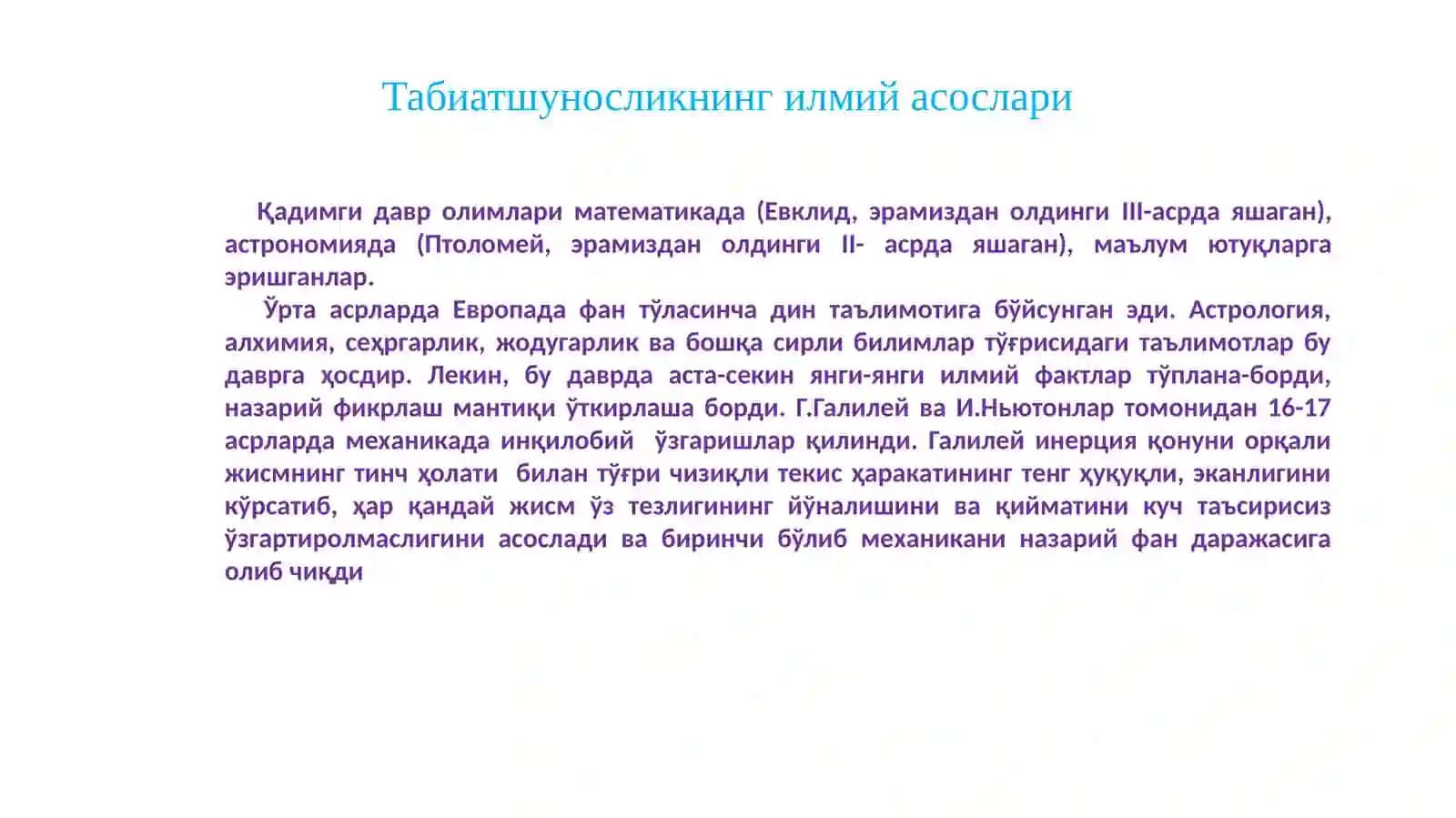 Табиатшуносликнинг илмий асослари

Қадимги давр олимлари математикада (Евклид, эрамиздан олдинги III-асрда яшаган), астрономияда (Птоломей, эрамиздан олдинги II- асрда яшаган), маълум ютуқларга эришганлар.

Ўрта асрларда Европада фан тўласинча дин таълимотига бўйсунган эди. Астрология, алхимия, сеҳргарлик, жодугарлик ва бошқа сирли билимлар тўғрисидаги таълимотлар бу даврга ҳосдир. Лекин, бу даврда аста-секин янги-янги илмий фактлар тўплана-борди, назарий фикрлаш мантиқи ўткирлаша борди. Г.Галилей ва И.Ньютонлар томонидан 16-17 асрларда механикада инқилобий ўзгаришлар қилинди. Галилей инерция қонуни орқали жисмнинг тинч ҳолати билан тўғри чизиқли текис ҳаракатининг тенг ҳуқуқли, эканлигини кўрсатиб, ҳар қандай жисм ўз тезлигининг йўналишини ва қийматини куч таъсирисиз ўзгартиролмаслигини асослади ва биринчи бўлиб механикани назарий фан даражасига олиб чиқди